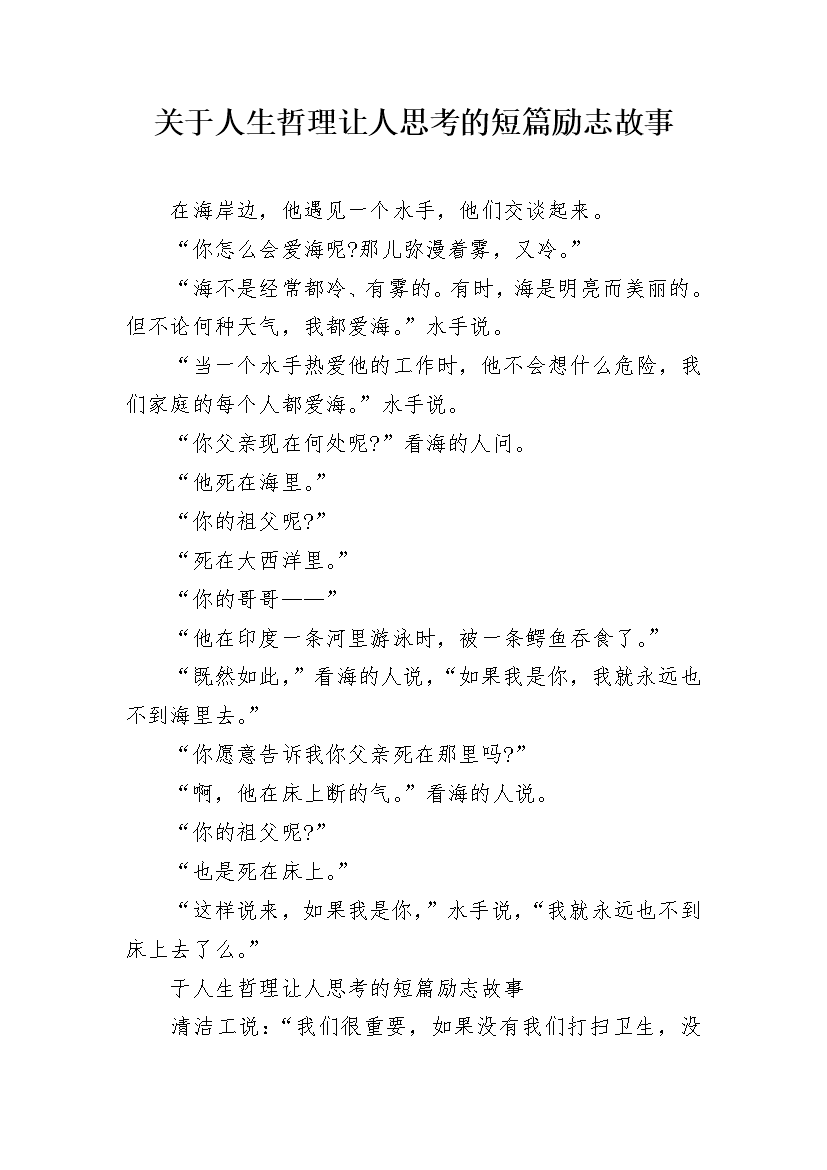 关于人生哲理让人思考的短篇励志故事

在海岸边，他遇见一个水手，他们交谈起来。

“你怎么会爱海呢?那儿弥漫着雾，又冷。”

“海不是经常都冷、有雾的。有时，海是明亮而美丽的。但不论何种天气，我都爱海。”水手说。

“当一个水手热爱他的工作时，他不会想什么危险，我们家庭的每个人都爱海。”水手说。

“你父亲现在何处呢?”看海的人问。

“他死在海里。”

“你的祖父呢?”

“死在大西洋里。”

“你的哥哥——”

“他在印度一条河里游泳时，被一条鳄鱼吞食了。”

“既然如此，”看海的人说，“如果我是你，我就永远也不到海里去。”

“你愿意告诉我你父亲死在那里吗?”

“啊，他在床上断的气。”看海的人说。

“你的祖父呢?”

“也是死在床上。”

“这样说来，如果我是你，”水手说，“我就永远也不到床上去了么。”

于人生哲理让人思考的短篇励志故事

清洁工说：“我们很重要，如果没有我们打扫卫生，没